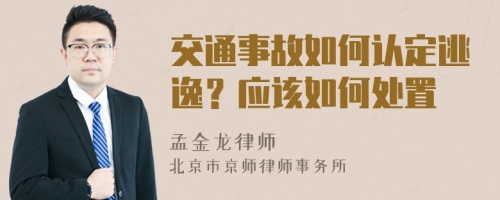 交通事故如何认定逃逸？应该如何处置

孟金龙律师

北京市京师律师事务所